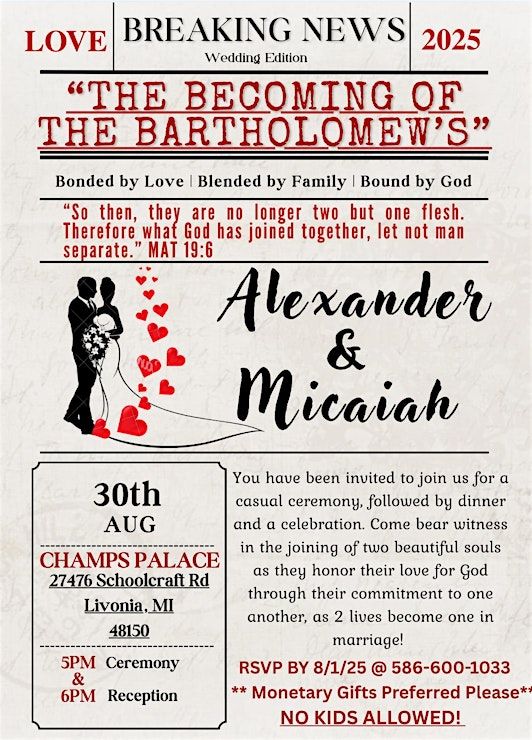 LOVE

BREAKING NEWS
Wedding Edition

2025

"THE BECOMING OF THE BARTHOLOMEW'S"

Bonded by Love | Blended by Family | Bound by God

"So then, they are no longer two but one flesh. Therefore what God has joined together, let not man separate." MAT 19:6

Alexander & Micaiah

30th
AUG

CHAMPS PALACE
27476 Schoolcraft Rd
Livonia, MI
48150

5PM Ceremony
&
6PM Reception

You have been invited to join us for a casual ceremony, followed by dinner and a celebration. Come bear witness in the joining of two beautiful souls as they honor their love for God through their commitment to one another, as 2 lives become one in marriage!

RSVP BY 8/1/25 @ 586-600-1033
** Monetary Gifts Preferred Please**
NO KIDS ALLOWED!